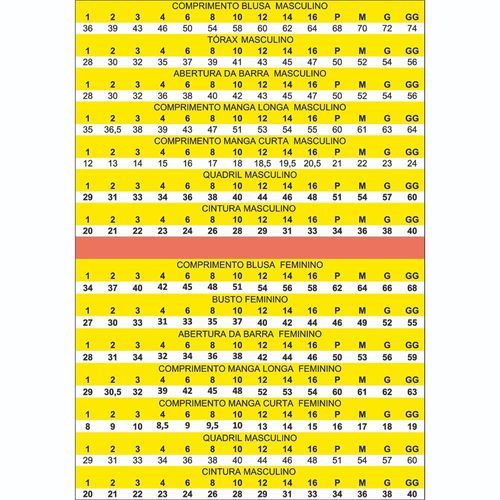 COMPRIMENTO BLUSA MASCULINO

| 1 | 2 | 3 | 4 | 6 | 8 | 10 | 12 | 14 | 16 | P | M | G | GG |
|---|---|---|---|---|---|---|---|---|---|---|---|---|---|
| 36 | 39 | 43 | 46 | 50 | 54 | 58 | 60 | 62 | 64 | 68 | 70 | 72 | 74 |

TÓRAX MASCULINO

| 1 | 2 | 3 | 4 | 6 | 8 | 10 | 12 | 14 | 16 | P | M | G | GG |
|---|---|---|---|---|---|---|---|---|---|---|---|---|---|
| 28 | 30 | 32 | 35 | 37 | 39 | 41 | 43 | 45 | 47 | 50 | 52 | 54 | 56 |

ABERTURA DA BARRA MASCULINO

| 1 | 2 | 3 | 4 | 6 | 8 | 10 | 12 | 14 | 16 | P | M | G | GG |
|---|---|---|---|---|---|---|---|---|---|---|---|---|---|
| 28 | 30 | 32 | 36 | 38 | 40 | 42 | 43 | 45 | 47 | 50 | 52 | 54 | 56 |

COMPRIMENTO MANGA LONGA MASCULINO

| 1 | 2 | 3 | 4 | 6 | 8 | 10 | 12 | 14 | 16 | P | M | G | GG |
|---|---|---|---|---|---|---|---|---|---|---|---|---|---|
| 35 | 36,5 | 38 | 39 | 43 | 47 | 51 | 53 | 54 | 55 | 60 | 61 | 63 | 64 |

COMPRIMENTO MANGA CURTA MASCULINO

| 1 | 2 | 3 | 4 | 6 | 8 | 10 | 12 | 14 | 16 | P | M | G | GG |
|---|---|---|---|---|---|---|---|---|---|---|---|---|---|
| 12 | 13 | 14 | 15 | 16 | 17 | 18 | 18,5 | 19,5 | 20,5 | 21 | 22 | 23 | 24 |

QUADRIL MASCULINO

| 1 | 2 | 3 | 4 | 6 | 8 | 10 | 12 | 14 | 16 | P | M | G | GG |
|---|---|---|---|---|---|---|---|---|---|---|---|---|---|
| 29 | 31 | 33 | 34 | 36 | 38 | 40 | 44 | 46 | 48 | 51 | 54 | 57 | 60 |

CINTURA MASCULINO

| 1 | 2 | 3 | 4 | 6 | 8 | 10 | 12 | 14 | 16 | P | M | G | GG |
|---|---|---|---|---|---|---|---|---|---|---|---|---|---|
| 20 | 21 | 22 | 23 | 24 | 26 | 28 | 29 | 31 | 33 | 34 | 36 | 38 | 40 |

COMPRIMENTO BLUSA FEMININO

| 1 | 2 | 3 | 4 | 6 | 8 | 10 | 12 | 14 | 16 | P | M | G | GG |
|---|---|---|---|---|---|---|---|---|---|---|---|---|---|
| 34 | 37 | 40 | 42 | 45 | 48 | 51 | 54 | 56 | 58 | 62 | 64 | 66 | 68 |

BUSTO FEMININO

| 1 | 2 | 3 | 4 | 6 | 8 | 10 | 12 | 14 | 16 | P | M | G | GG |
|---|---|---|---|---|---|---|---|---|---|---|---|---|---|
| 27 | 30 | 33 | 31 | 33 | 35 | 37 | 40 | 42 | 44 | 46 | 49 | 52 | 55 |

ABERTURA DA BARRA FEMININO

| 1 | 2 | 3 | 4 | 6 | 8 | 10 | 12 | 14 | 16 | P | M | G | GG |
|---|---|---|---|---|---|---|---|---|---|---|---|---|---|
| 28 | 31 | 34 | 32 | 34 | 36 | 38 | 42 | 44 | 46 | 50 | 53 | 56 | 59 |

COMPRIMENTO MANGA LONGA FEMININO

| 1 | 2 | 3 | 4 | 6 | 8 | 10 | 12 | 14 | 16 | P | M | G | GG |
|---|---|---|---|---|---|---|---|---|---|---|---|---|---|
| 29 | 30,5 | 32 | 39 | 42 | 45 | 48 | 52 | 53 | 54 | 60 | 61 | 62 | 63 |

COMPRIMENTO MANGA CURTA FEMININO

| 1 | 2 | 3 | 4 | 6 | 8 | 10 | 12 | 14 | 16 | P | M | G | GG |
|---|---|---|---|---|---|---|---|---|---|---|---|---|---|
| 8 | 9 | 10 | 8,5 | 9 | 9,5 | 10 | 13 | 14 | 15 | 16 | 17 | 18 | 19 |

QUADRIL MASCULINO

| 1 | 2 | 3 | 4 | 6 | 8 | 10 | 12 | 14 | 16 | P | M | G | GG |
|---|---|---|---|---|---|---|---|---|---|---|---|---|---|
| 29 | 31 | 33 | 34 | 36 | 38 | 40 | 44 | 46 | 48 | 51 | 54 | 57 | 60 |

CINTURA MASCULINO

| 1 | 2 | 3 | 4 | 6 | 8 | 10 | 12 | 14 | 16 | P | M | G | GG |
|---|---|---|---|---|---|---|---|---|---|---|---|---|---|
| 20 | 21 | 22 | 23 | 24 | 26 | 28 | 29 | 31 | 33 | 34 | 36 | 38 | 40 |